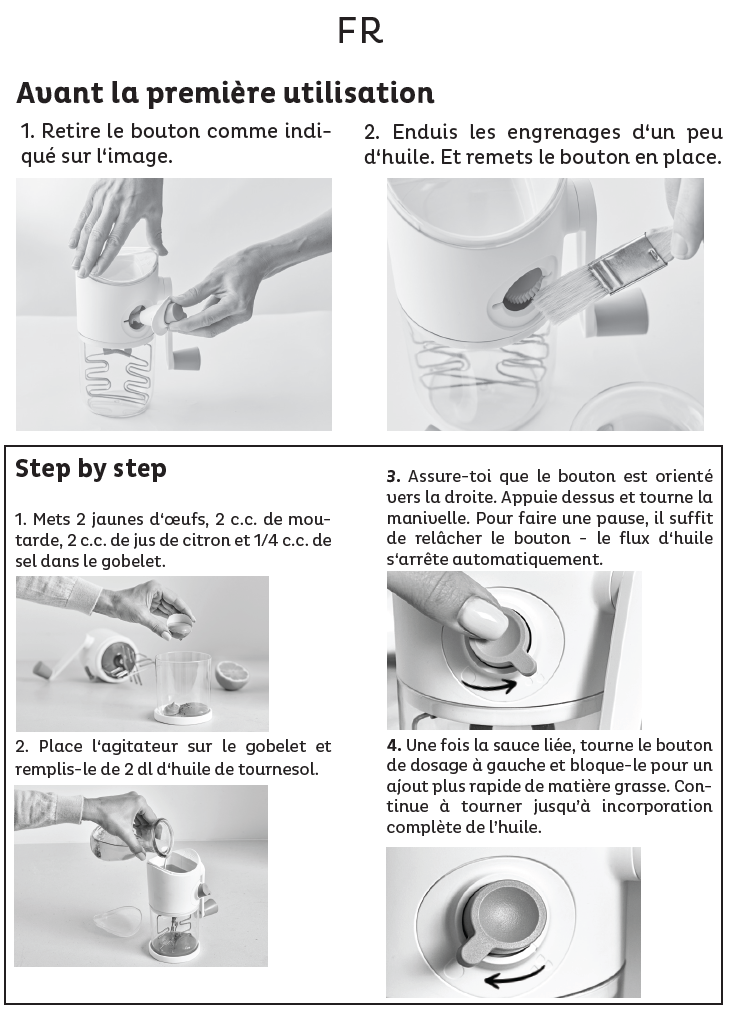 FR

Avant la première utilisation

1. Retire le bouton comme indiqué sur l'image.

2. Enduis les engrenages d'un peu d'huile. Et remets le bouton en place.

Step by step

1. Mets 2 jaunes d'œufs, 2 c.c. de moutarde, 2 c.c. de jus de citron et 1/4 c.c. de sel dans le gobelet.

2. Place l'agitateur sur le gobelet et remplis-le de 2 dl d'huile de tournesol.

3. Assure-toi que le bouton est orienté vers la droite. Appuie dessus et tourne la manivelle. Pour faire une pause, il suffit de relâcher le bouton - le flux d'huile s'arrête automatiquement.

4. Une fois la sauce liée, tourne le bouton de dosage à gauche et bloque-le pour un ajout plus rapide de matière grasse. Continue à tourner jusqu'à incorporation complète de l'huile.